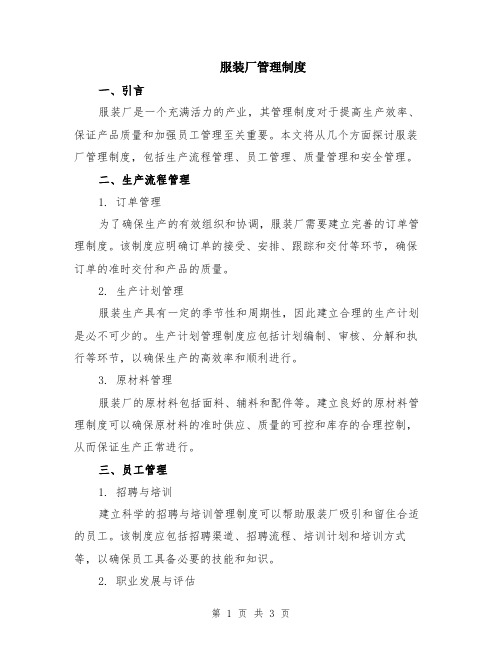 服装厂管理制度

一、引言

服装厂是一个充满活力的产业，其管理制度对于提高生产效率、保证产品质量和加强员工管理至关重要。本文将从几个方面探讨服装厂管理制度，包括生产流程管理、员工管理、质量管理和安全管理。

二、生产流程管理

1. 订单管理

为了确保生产的有效组织和协调，服装厂需要建立完善的订单管理制度。该制度应明确订单的接受、安排、跟踪和交付等环节，确保订单的准时交付和产品的质量。

2. 生产计划管理

服装生产具有一定的季节性和周期性，因此建立合理的生产计划是必不可少的。生产计划管理制度应包括计划编制、审核、分解和执行等环节，以确保生产的高效率和顺利进行。

3. 原材料管理

服装厂的原材料包括面料、辅料和配件等。建立良好的原材料管理制度可以确保原材料的准时供应、质量的可控和库存的合理控制，从而保证生产正常进行。

三、员工管理

1. 招聘与培训

建立科学的招聘与培训管理制度可以帮助服装厂吸引和留住合适的员工。该制度应包括招聘渠道、招聘流程、培训计划和培训方式等，以确保员工具备必要的技能和知识。

2. 职业发展与评估

第 1 页 共 3 页